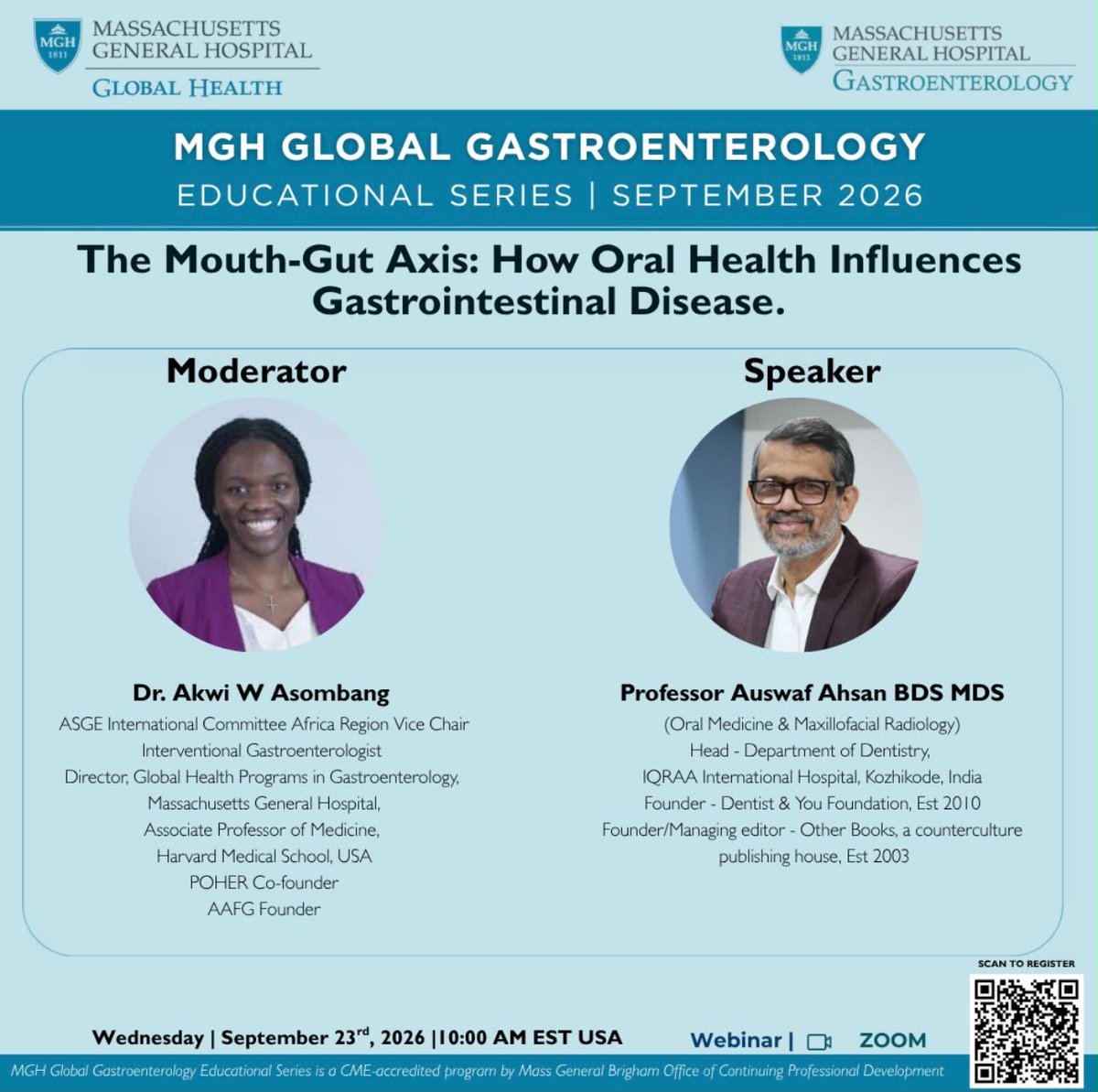 MGH 1811 MASSACHUSETTS GENERAL HOSPITAL
GLOBAL HEALTH

MGH 1811 MASSACHUSETTS GENERAL HOSPITAL
GASTROENTEROLOGY

MGH GLOBAL GASTROENTEROLOGY
EDUCATIONAL SERIES | SEPTEMBER 2026

The Mouth-Gut Axis: How Oral Health Influences Gastrointestinal Disease.

Moderator

Dr. Akwi W Asombang
ASGE International Committee Africa Region Vice Chair
Interventional Gastroenterologist
Director, Global Health Programs in Gastroenterology,
Massachusetts General Hospital,
Associate Professor of Medicine,
Harvard Medical School, USA
POHER Co-founder
AAFG Founder

Speaker

Professor Auswaf Ahsan BDS MDS
(Oral Medicine & Maxillofacial Radiology)
Head - Department of Dentistry,
IQRAA International Hospital, Kozhikode, India
Founder - Dentist & You Foundation, Est 2010
Founder/Managing editor - Other Books, a counterculture publishing house, Est 2003

SCAN TO REGISTER

Wednesday | September 23$^{rd}$, 2026 |10:00 AM EST USA

Webinar | ZOOM

MGH Global Gastroenterology Educational Series is a CME-accredited program by Mass General Brigham Office of Continuing Professional Development